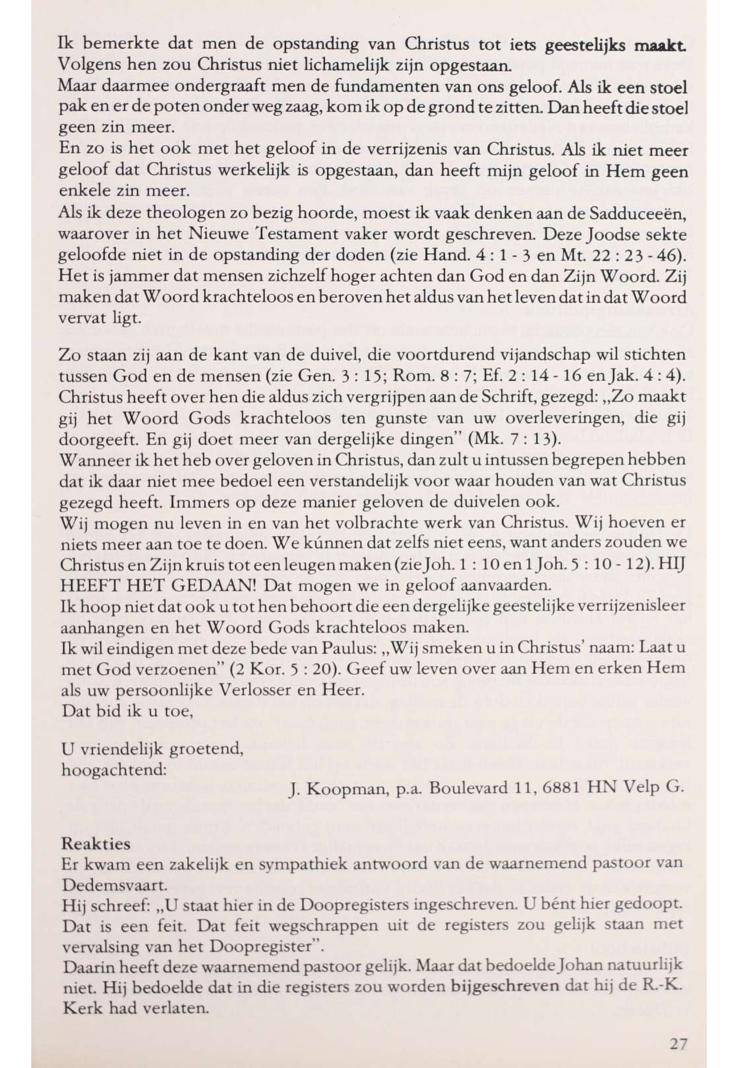 Ik bemerkte dat men de opstanding van Christus tot iets geestelijks maakt. Volgens hen zou Christus niet lichamelijk zijn opgestaan.
Maar daarmee ondergraaft men de fundamenten van ons geloof. Als ik een stoel pak en er de poten onder weg zaag, kom ik op de grond te zitten. Dan heeft die stoel geen zin meer.
En zo is het ook met het geloof in de verrijzenis van Christus. Als ik niet meer geloof dat Christus werkelijk is opgestaan, dan heeft mijn geloof in Hem geen enkele zin meer.
Als ik deze theologen zo bezig hoorde, moest ik vaak denken aan de Sadduceeën, waarover in het Nieuwe Testament vaker wordt geschreven. Deze Joodse sekte geloofde niet in de opstanding der doden (zie Hand. 4 : 1 - 3 en Mt. 22 : 23 - 46). Het is jammer dat mensen zichzelf hoger achten dan God en dan Zijn Woord. Zij maken dat Woord krachteloos en beroven het aldus van het leven dat in dat Woord vervat ligt.

Zo staan zij aan de kant van de duivel, die voortdurend vijandschap wil stichten tussen God en de mensen (zie Gen. 3 : 15; Rom. 8 : 7; Ef. 2 : 14 - 16 en Jak. 4 : 4). Christus heeft over hen die aldus zich vergrijpen aan de Schrift, gezegd: „Zo maakt gij het Woord Gods krachteloos ten gunste van uw overleveringen, die gij doorgeeft. En gij doet meer van dergelijke dingen" (Mk. 7 : 13).
Wanneer ik het heb over geloven in Christus, dan zult u intussen begrepen hebben dat ik daar niet mee bedoel een verstandelijk voor waar houden van wat Christus gezegd heeft. Immers op deze manier geloven de duivelen ook.
Wij mogen nu leven in en van het volbrachte werk van Christus. Wij hoeven er niets meer aan toe te doen. We kúnnen dat zelfs niet eens, want anders zouden we Christus en Zijn kruis tot een leugen maken (zie Joh. 1 : 10 en 1 Joh. 5 : 10 - 12). HIJ HEEFT HET GEDAAN! Dat mogen we in geloof aanvaarden.
Ik hoop niet dat ook u tot hen behoort die een dergelijke geestelijke verrijzenisleer aanhangen en het Woord Gods krachteloos maken.
Ik wil eindigen met deze bede van Paulus: „Wij smeken u in Christus' naam: Laat u met God verzoenen" (2 Kor. 5 : 20). Geef uw leven over aan Hem en erken Hem als uw persoonlijke Verlosser en Heer.
Dat bid ik u toe,

U vriendelijk groetend,
hoogachtend:
J. Koopman, p.a. Boulevard 11, 6881 HN Velp G.

Reakties
Er kwam een zakelijk en sympathiek antwoord van de waarnemend pastoor van Dedemsvaart.
Hij schreef: „U staat hier in de Doopregisters ingeschreven. U bént hier gedoopt. Dat is een feit. Dat feit wegschrappen uit de registers zou gelijk staan met vervalsing van het Doopregister".
Daarin heeft deze waarnemend pastoor gelijk. Maar dat bedoelde Johan natuurlijk niet. Hij bedoelde dat in die registers zou worden bijgeschreven dat hij de R.-K. Kerk had verlaten.

27